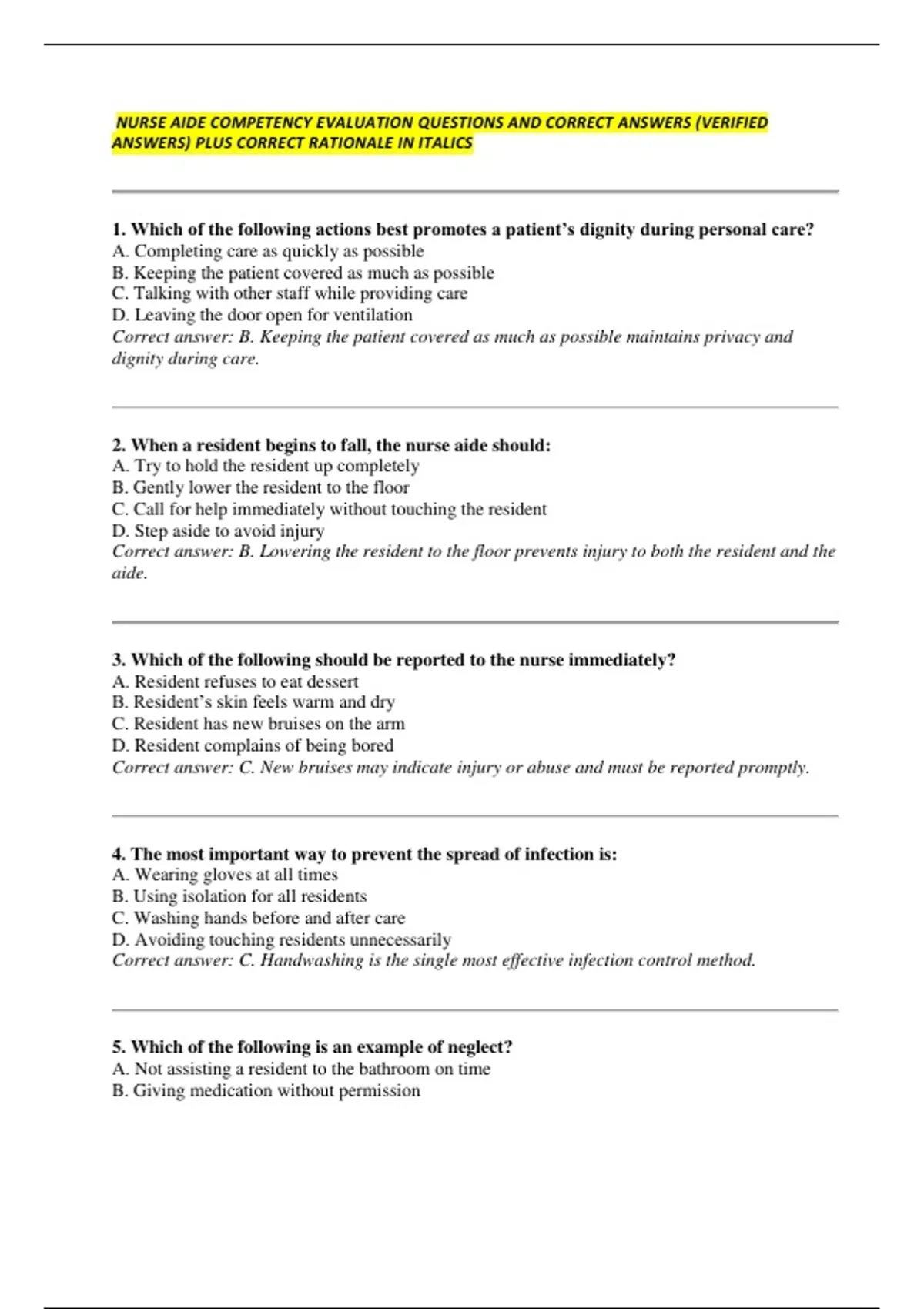 NURSE AIDE COMPETENCY EVALUATION QUESTIONS AND CORRECT ANSWERS (VERIFIED ANSWERS) PLUS CORRECT RATIONALE IN ITALICS

1. Which of the following actions best promotes a patient's dignity during personal care?
A. Completing care as quickly as possible
B. Keeping the patient covered as much as possible
C. Talking with other staff while providing care
D. Leaving the door open for ventilation
Correct answer: B. Keeping the patient covered as much as possible maintains privacy and dignity during care.

2. When a resident begins to fall, the nurse aide should:
A. Try to hold the resident up completely
B. Gently lower the resident to the floor
C. Call for help immediately without touching the resident
D. Step aside to avoid injury
Correct answer: B. Lowering the resident to the floor prevents injury to both the resident and the aide.

3. Which of the following should be reported to the nurse immediately?
A. Resident refuses to eat dessert
B. Resident's skin feels warm and dry
C. Resident has new bruises on the arm
D. Resident complains of being bored
Correct answer: C. New bruises may indicate injury or abuse and must be reported promptly.

4. The most important way to prevent the spread of infection is:
A. Wearing gloves at all times
B. Using isolation for all residents
C. Washing hands before and after care
D. Avoiding touching residents unnecessarily
Correct answer: C. Handwashing is the single most effective infection control method.

5. Which of the following is an example of neglect?
A. Not assisting a resident to the bathroom on time
B. Giving medication without permission